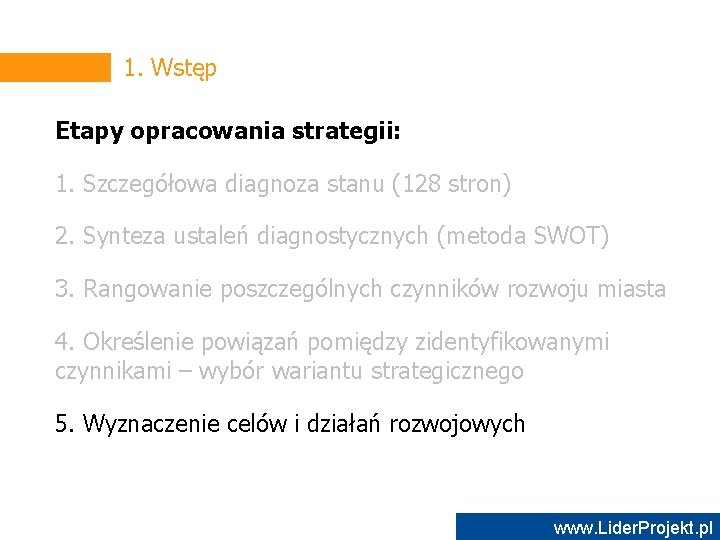 1. Wstęp

Etapy opracowania strategii:

1. Szczegółowa diagnoza stanu (128 stron)

2. Synteza ustaleń diagnostycznych (metoda SWOT)

3. Rangowanie poszczególnych czynników rozwoju miasta

4. Określenie powiązań pomiędzy zidentyfikowanymi czynnikami – wybór wariantu strategicznego

5. Wyznaczenie celów i działań rozwojowych

www.LiderProjekt.pl